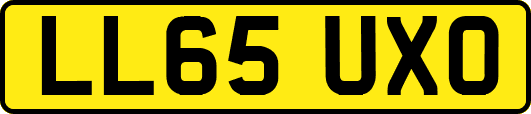 LL65 UXO